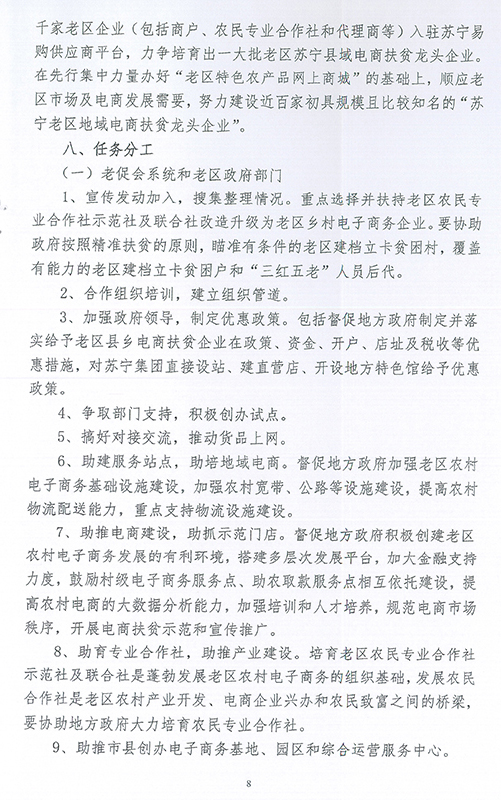 千家老区企业（包括商户、农民专业合作社和代理商等）入驻苏宁易购供应商平台，力争培育出一大批老区苏宁县域电商扶贫龙头企业。在先行集中力量办好“老区特色农产品网上商城”的基础上，顺应老区市场及电商发展需要，努力建设近百家初具规模且比较知名的“苏宁老区地域电商扶贫龙头企业”。

八、任务分工

（一）老促会系统和老区政府部门

1、宣传发动加入，搜集整理情况。重点选择并扶持老区农民专业合作社示范社及联合社改造升级为老区乡村电子商务企业。要协助政府按照精准扶贫的原则，瞄准有条件的老区建档立卡贫困村，覆盖有能力的老区建档立卡贫困户和“三红五老”人员后代。

2、合作组织培训，建立组织管道。

3、加强政府领导，制定优惠政策。包括督促地方政府制定并落实给予老区县乡电商扶贫企业在政策、资金、开户、店址及税收等优惠措施，对苏宁集团直接设站、建直营店、开设地方特色馆给予优惠政策。

4、争取部门支持，积极创办试点。

5、搞好对接交流，推动货品上网。

6、助建服务站点，助培地域电商。督促地方政府加强老区农村电子商务基础设施建设，加强农村宽带、公路等设施建设，提高农村物流配送能力，重点支持物流设施建设。

7、助推电商建设，助抓示范门店。督促地方政府积极创建老区农村电子商务发展的有利环境，搭建多层次发展平台，加大金融支持力度，鼓励村级电子商务服务点、助农取款服务点相互依托建设，提高农村电商的大数据分析能力，加强培训和人才培养，规范电商市场秩序，开展电商扶贫示范和宣传推广。

8、助育专业合作社，助推产业建设。培育老区农民专业合作社示范社及联合社是蓬勃发展老区农村电子商务的组织基础，发展农民合作社是老区农村产业开发、电商企业兴办和农民致富之间的桥梁，要协助地方政府大力培育农民专业合作社。

9、助推市县创办电子商务基地、园区和综合运营服务中心。

8